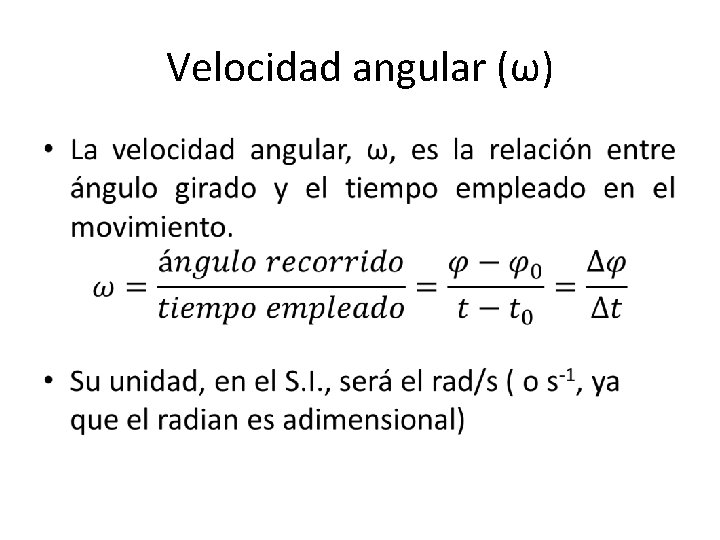 Velocidad angular (ω)

• La velocidad angular, ω, es la relación entre ángulo girado y el tiempo empleado en el movimiento.

$\omega = \frac{ángulo\ recorrido}{tiempo\ empleado} = \frac{\varphi - \varphi_0}{t - t_0} = \frac{\Delta\varphi}{\Delta t}$

• Su unidad, en el S.I., será el rad/s ( o $s^{-1}$, ya que el radian es adimensional)